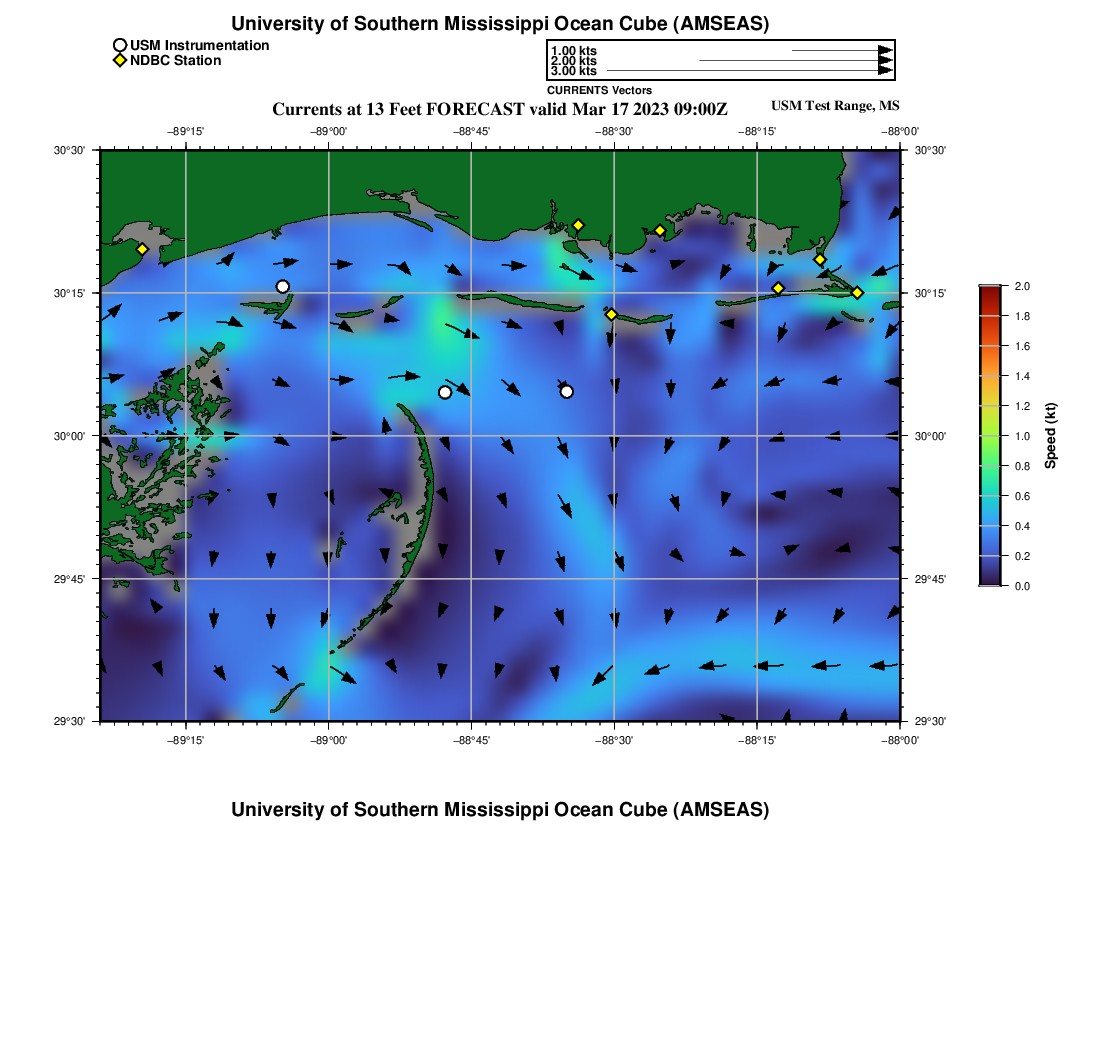 University of Southern Mississippi Ocean Cube (AMSEAS)

USM Instrumentation
NDBC Station

1.00 kts
2.00 kts
3.00 kts
CURRENTS Vectors

Currents at 13 Feet FORECAST valid Mar 17 2023 09:00Z

USM Test Range, MS

−89°15'
−89°00'
−88°45'
−88°30'
−88°15'
−88°00'

30°30'
30°15'
30°00'
29°45'
29°30'

30°30'
30°15'
30°00'
29°45'
29°30'

−89°15'
−89°00'
−88°45'
−88°30'
−88°15'
−88°00'

2.0
1.8
1.6
1.4
1.2
1.0
0.8
0.6
0.4
0.2
0.0
Speed (kt)

University of Southern Mississippi Ocean Cube (AMSEAS)